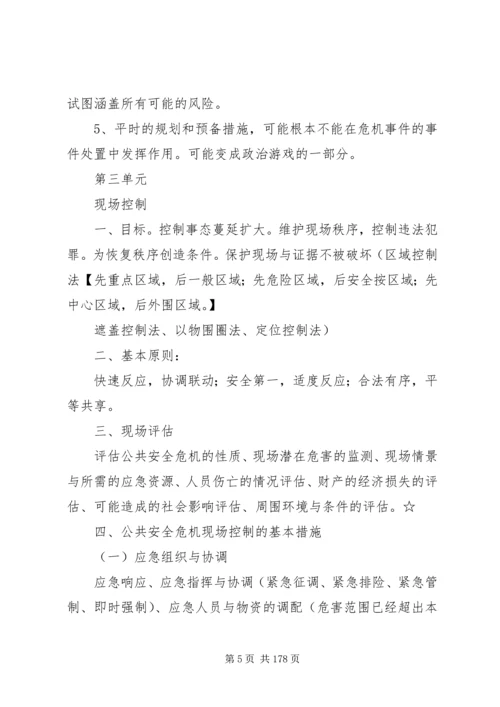 试图涵盖所有可能的风险。

5、平时的规划和预备措施，可能根本不能在危机事件的事件处置中发挥作用。可能变成政治游戏的一部分。

第三单元

现场控制

一、目标。控制事态蔓延扩大。维护现场秩序，控制违法犯罪。为恢复秩序创造条件。保护现场与证据不被破坏（区域控制法【先重点区域，后一般区域；先危险区域，后安全按区域；先中心区域，后外围区域。】

遮盖控制法、以物围圈法、定位控制法）

二、基本原则：

快速反应，协调联动；安全第一，适度反应；合法有序，平等共享。

三、现场评估

评估公共安全危机的性质、现场潜在危害的监测、现场情景与所需的应急资源、人员伤亡的情况评估、财产的经济损失的评估、可能造成的社会影响评估、周围环境与条件的评估。☆

四、公共安全危机现场控制的基本措施

（一）应急组织与协调

应急响应、应急指挥与协调（紧急征调、紧急排险、紧急管制、即时强制）、应急人员与物资的调配（危害范围已经超出本

第 5 页 共 178 页